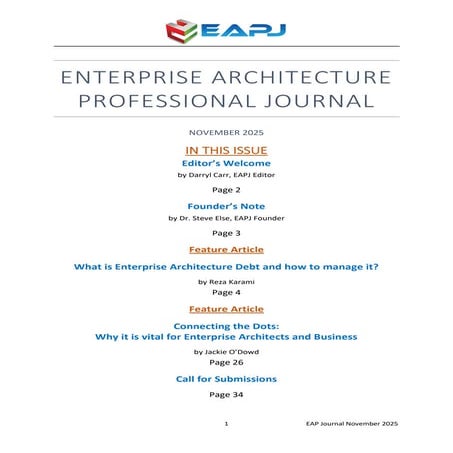 EAPJ

ENTERPRISE ARCHITECTURE PROFESSIONAL JOURNAL

NOVEMBER 2025

IN THIS ISSUE

Editor's Welcome

by Darryl Carr, EAPJ Editor

Page 2

Founder's Note

by Dr. Steve Else, EAPJ Founder

Page 3

Feature Article

What is Enterprise Architecture Debt and how to manage it?

by Reza Karami

Page 4

Feature Article

Connecting the Dots: Why it is vital for Enterprise Architects and Business

by Jackie O'Dowd

Page 26

Call for Submissions

Page 34

1

EAP Journal November 2025